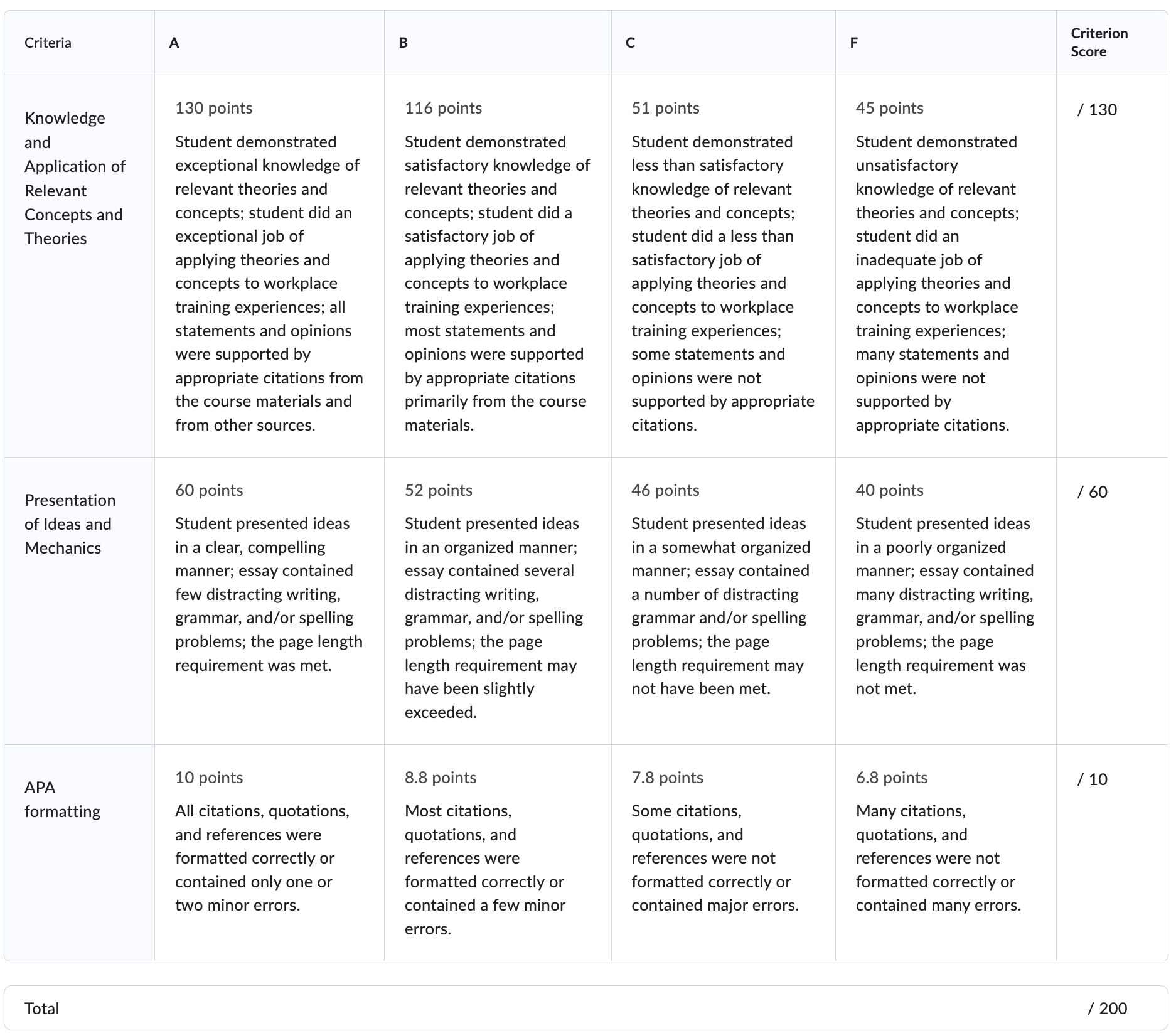 | Criteria | A | B | C | F | Criterion Score |
|---|---|---|---|---|---|
| Knowledge and Application of Relevant Concepts and Theories | 130 points Student demonstrated exceptional knowledge of relevant theories and concepts; student did an exceptional job of applying theories and concepts to workplace training experiences; all statements and opinions were supported by appropriate citations from the course materials and from other sources. | 116 points Student demonstrated satisfactory knowledge of relevant theories and concepts; student did a satisfactory job of applying theories and concepts to workplace training experiences; most statements and opinions were supported by appropriate citations primarily from the course materials. | 51 points Student demonstrated less than satisfactory knowledge of relevant theories and concepts; student did a less than satisfactory job of applying theories and concepts to workplace training experiences; some statements and opinions were not supported by appropriate citations. | 45 points Student demonstrated unsatisfactory knowledge of relevant theories and concepts; student did an inadequate job of applying theories and concepts to workplace training experiences; many statements and opinions were not supported by appropriate citations. | / 130 |
| Presentation of Ideas and Mechanics | 60 points Student presented ideas in a clear, compelling manner; essay contained few distracting writing, grammar, and/or spelling problems; the page length requirement was met. | 52 points Student presented ideas in an organized manner; essay contained several distracting writing, grammar, and/or spelling problems; the page length requirement may have been slightly exceeded. | 46 points Student presented ideas in a somewhat organized manner; essay contained a number of distracting grammar and/or spelling problems; the page length requirement may not have been met. | 40 points Student presented ideas in a poorly organized manner; essay contained many distracting writing, grammar, and/or spelling problems; the page length requirement was not met. | / 60 |
| APA formatting | 10 points All citations, quotations, and references were formatted correctly or contained only one or two minor errors. | 8.8 points Most citations, quotations, and references were formatted correctly or contained a few minor errors. | 7.8 points Some citations, quotations, and references were not formatted correctly or contained major errors. | 6.8 points Many citations, quotations, and references were not formatted correctly or contained many errors. | / 10 |

Total / 200